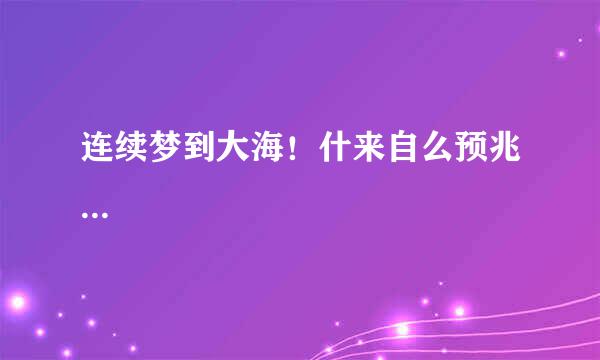 连续梦到大海！什来自么预兆...